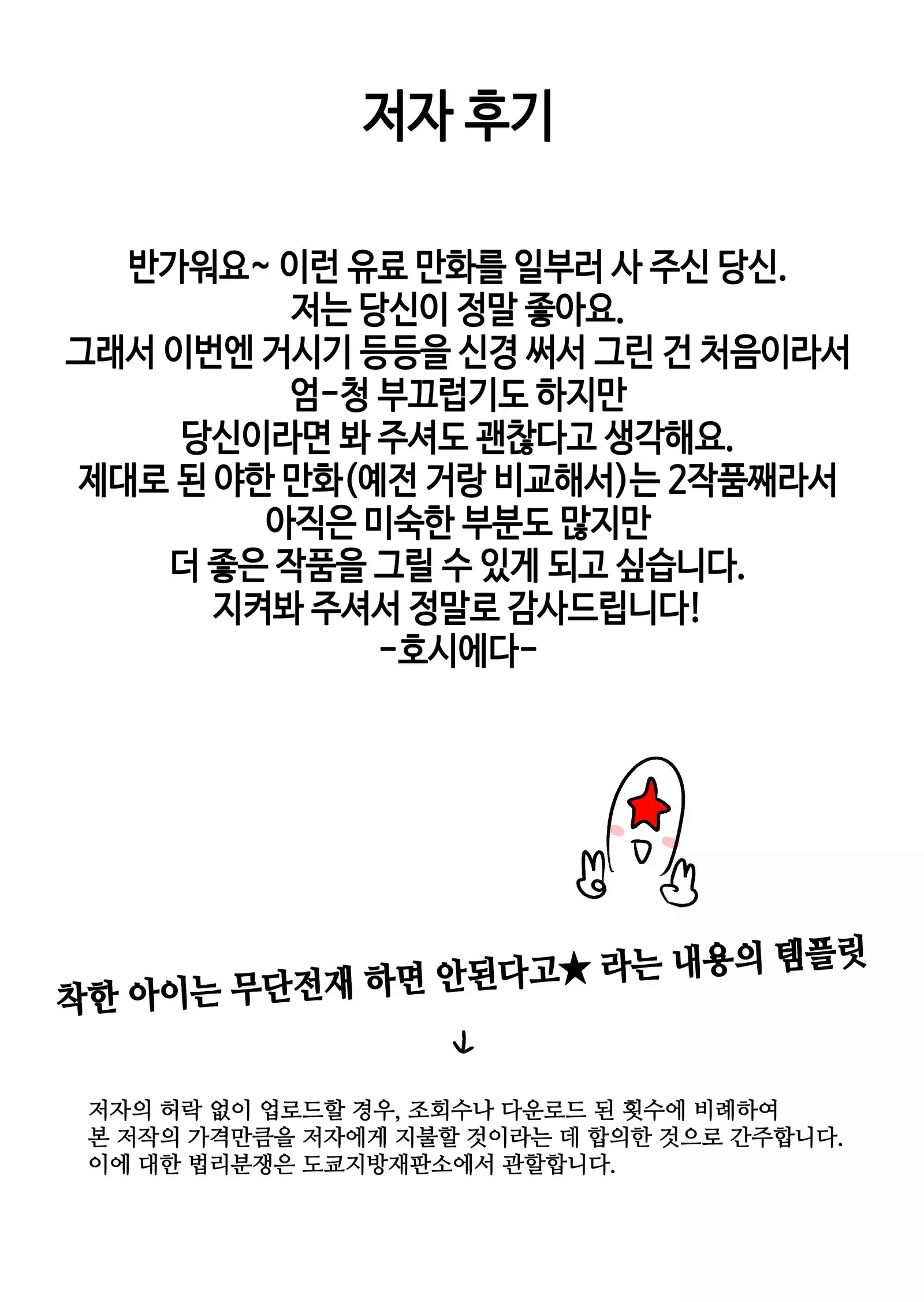 저자 후기

반가워요~ 이런 유료 만화를 일부러 사 주신 당신.
저는 당신이 정말 좋아요.
그래서 이번엔 거시기 등등을 신경 써서 그린 건 처음이라서
엄-청 부끄럽기도 하지만
당신이라면 봐 주셔도 괜찮다고 생각해요.
제대로 된 야한 만화(예전 거랑 비교해서)는 2작품째라서
아직은 미숙한 부분도 많지만
더 좋은 작품을 그릴 수 있게 되고 싶습니다.
지켜봐 주셔서 정말로 감사드립니다!
-호시에다-

착한 아이는 무단전재 하면 안된다고★ 라는 내용의 템플릿

↓

저자의 허락 없이 업로드할 경우, 조회수나 다운로드 된 횟수에 비례하여 본 저작의 가격만큼을 저자에게 지불할 것이라는 데 합의한 것으로 간주합니다. 이에 대한 법리분쟁은 도쿄지방재판소에서 관할합니다.